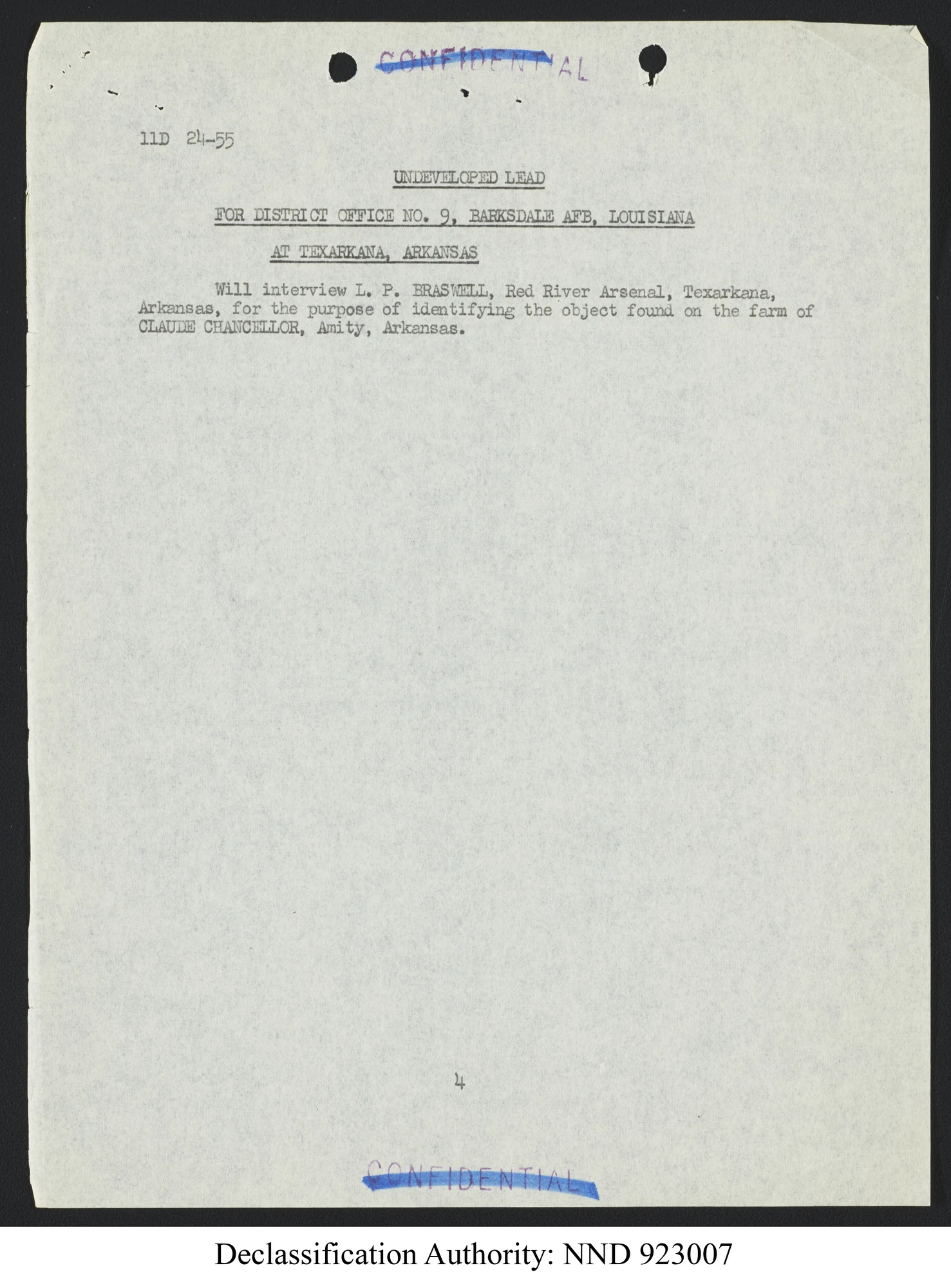 CONFIDENTIAL

11D 24-55

UNDEVELOPED LEAD

FOR DISTRICT OFFICE NO. 9, BARKSDALE AFB, LOUISIANA

AT TEXARKANA, ARKANSAS

Will interview L. P. BRASWELL, Red River Arsenal, Texarkana, Arkansas, for the purpose of identifying the object found on the farm of CLAUDE CHANCELLOR, Amity, Arkansas.

4

CONFIDENTIAL

Declassification Authority: NND 923007